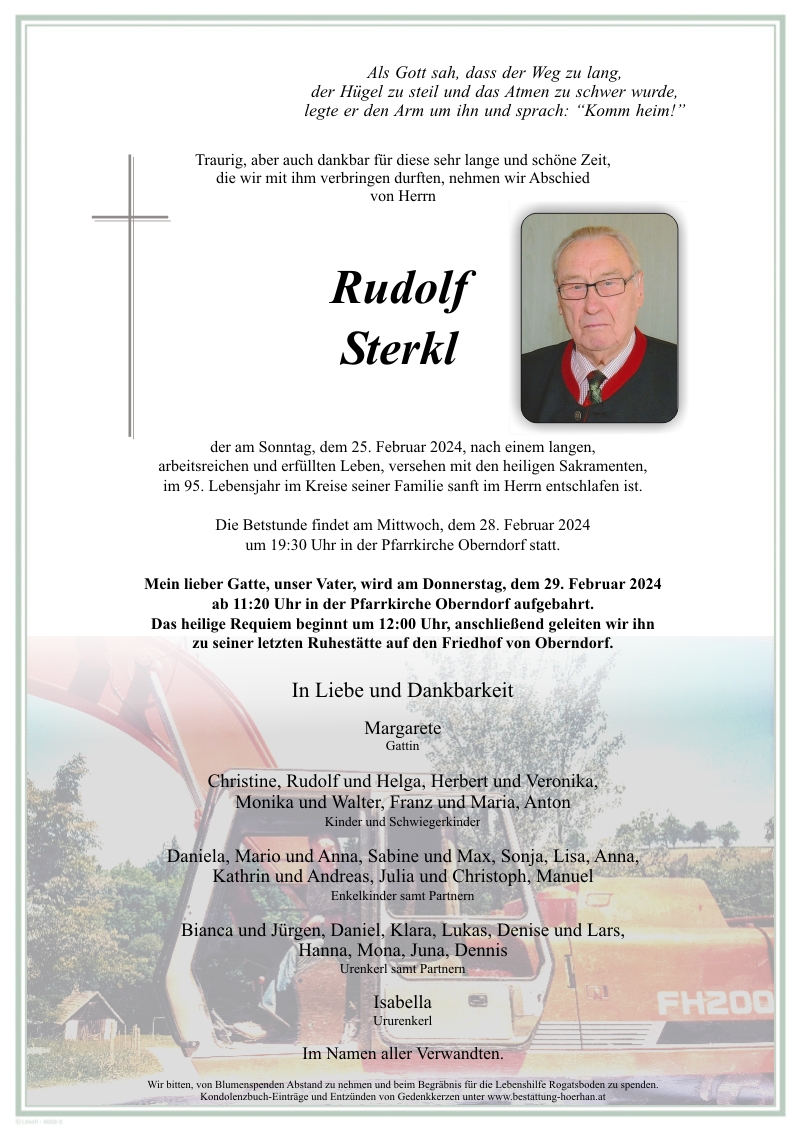 Als Gott sah, dass der Weg zu lang, der Hügel zu steil und das Atmen zu schwer wurde, legte er den Arm um ihn und sprach: “Komm heim!”

Traurig, aber auch dankbar für diese sehr lange und schöne Zeit, die wir mit ihm verbringen durften, nehmen wir Abschied von Herrn

Rudolf Sterkl

der am Sonntag, dem 25. Februar 2024, nach einem langen, arbeitsreichen und erfüllten Leben, versehen mit den heiligen Sakramenten, im 95. Lebensjahr im Kreise seiner Familie sanft im Herrn entschlafen ist.

Die Betstunde findet am Mittwoch, dem 28. Februar 2024 um 19:30 Uhr in der Pfarrkirche Oberndorf statt.

Mein lieber Gatte, unser Vater, wird am Donnerstag, dem 29. Februar 2024 ab 11:20 Uhr in der Pfarrkirche Oberndorf aufgebahrt. Das heilige Requiem beginnt um 12:00 Uhr, anschließend geleiten wir ihn zu seiner letzten Ruhestätte auf den Friedhof von Oberndorf.

In Liebe und Dankbarkeit

Margarete
Gattin

Christine, Rudolf und Helga, Herbert und Veronika, Monika und Walter, Franz und Maria, Anton
Kinder und Schwiegerkinder

Daniela, Mario und Anna, Sabine und Max, Sonja, Lisa, Anna, Kathrin und Andreas, Julia und Christoph, Manuel
Enkelkinder samt Partnern

Bianca und Jürgen, Daniel, Klara, Lukas, Denise und Lars, Hanna, Mona, Juna, Dennis
Urenkerl samt Partnern

Isabella
Ururenkerl

Im Namen aller Verwandten.

FH200

Wir bitten, von Blumenspenden Abstand zu nehmen und beim Begräbnis für die Lebenshilfe Rogatsboden zu spenden.
Kondolenzbuch-Einträge und Entzünden von Gedenkkerzen unter www.bestattung-hoerhan.at